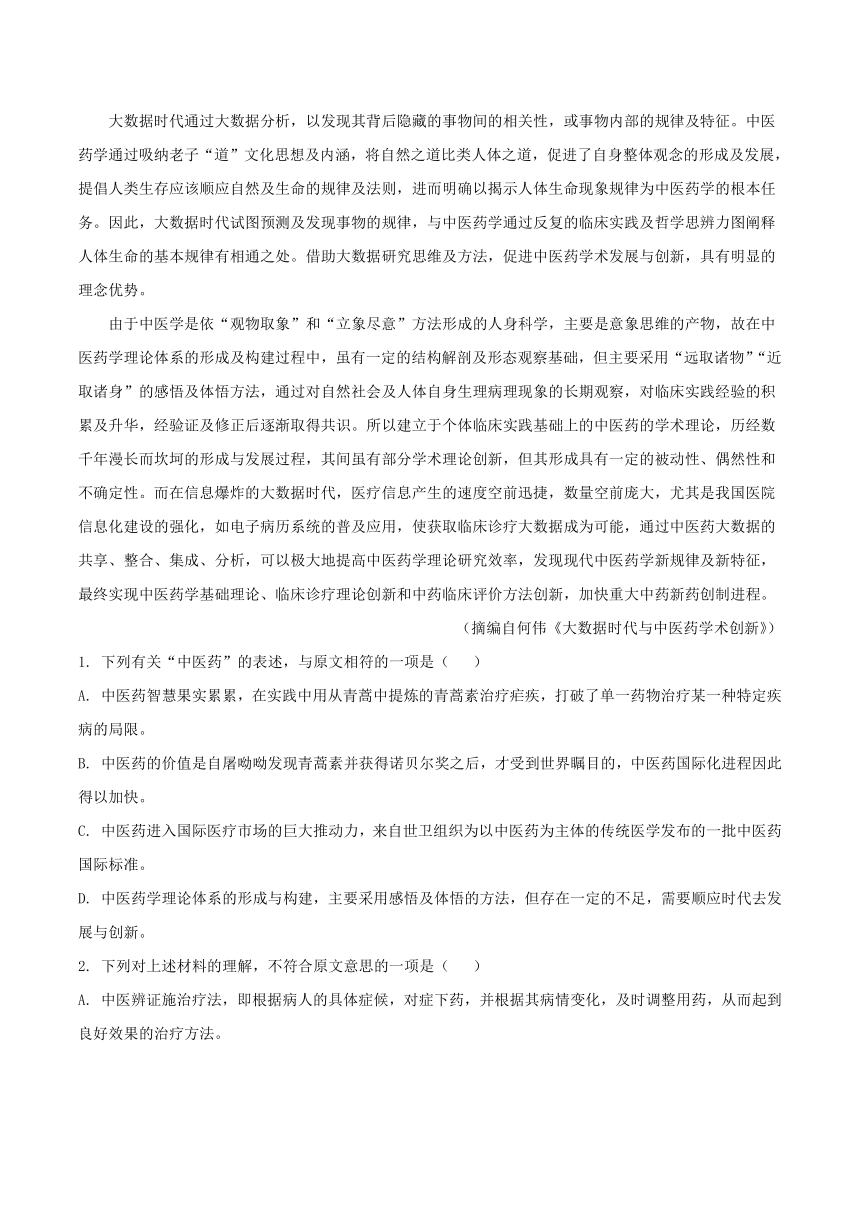 大数据时代通过大数据分析，以发现其背后隐藏的事物间的相关性，或事物内部的规律及特征。中医药学通过吸纳老子“道”文化思想及内涵，将自然之道比类人体之道，促进了自身整体观念的形成及发展，提倡人类生存应该顺应自然及生命的规律及法则，进而明确以揭示人体生命现象规律为中医药学的根本任务。因此，大数据时代试图预测及发现事物的规律，与中医药学通过反复的临床实践及哲学思辨力图阐释人体生命的基本规律有相通之处。借助大数据研究思维及方法，促进中医药学术发展与创新，具有明显的理念优势。

由于中医学是依“观物取象”和“立象尽意”方法形成的人身科学，主要是意象思维的产物，故在中医药学理论体系的形成及构建过程中，虽有一定的结构解剖及形态观察基础，但主要采用“远取诸物”“近取诸身”的感悟及体悟方法，通过对自然社会及人体自身生理病理现象的长期观察，对临床实践经验的积累及升华，经验证及修正后逐渐取得共识。所以建立于个体临床实践基础上的中医药的学术理论，历经数千年漫长而坎坷的形成与发展过程，其间虽有部分学术理论创新，但其形成具有一定的被动性、偶然性和不确定性。而在信息爆炸的大数据时代，医疗信息产生的速度空前迅捷，数量空前庞大，尤其是我国医院信息化建设的强化，如电子病历系统的普及应用，使获取临床诊疗大数据成为可能，通过中医药大数据的共享、整合、集成、分析，可以极大地提高中医药学理论研究效率，发现现代中医药学新规律及新特征，最终实现中医药学基础理论、临床诊疗理论创新和中药临床评价方法创新，加快重大中药新药创制进程。

（摘编自何伟《大数据时代与中医药学术创新》）

1. 下列有关“中医药”的表述，与原文相符的一项是（　　）

A. 中医药智慧果实累累，在实践中用从青蒿中提炼的青蒿素治疗疟疾，打破了单一药物治疗某一种特定疾病的局限。

B. 中医药的价值是自屠呦呦发现青蒿素并获得诺贝尔奖之后，才受到世界瞩目的，中医药国际化进程因此得以加快。

C. 中医药进入国际医疗市场的巨大推动力，来自世卫组织为以中医药为主体的传统医学发布的一批中医药国际标准。

D. 中医药学理论体系的形成与构建，主要采用感悟及体悟的方法，但存在一定的不足，需要顺应时代去发展与创新。

2. 下列对上述材料的理解，不符合原文意思的一项是（　　）

A. 中医辨证施治疗法，即根据病人的具体症候，对症下药，并根据其病情变化，及时调整用药，从而起到良好效果的治疗方法。